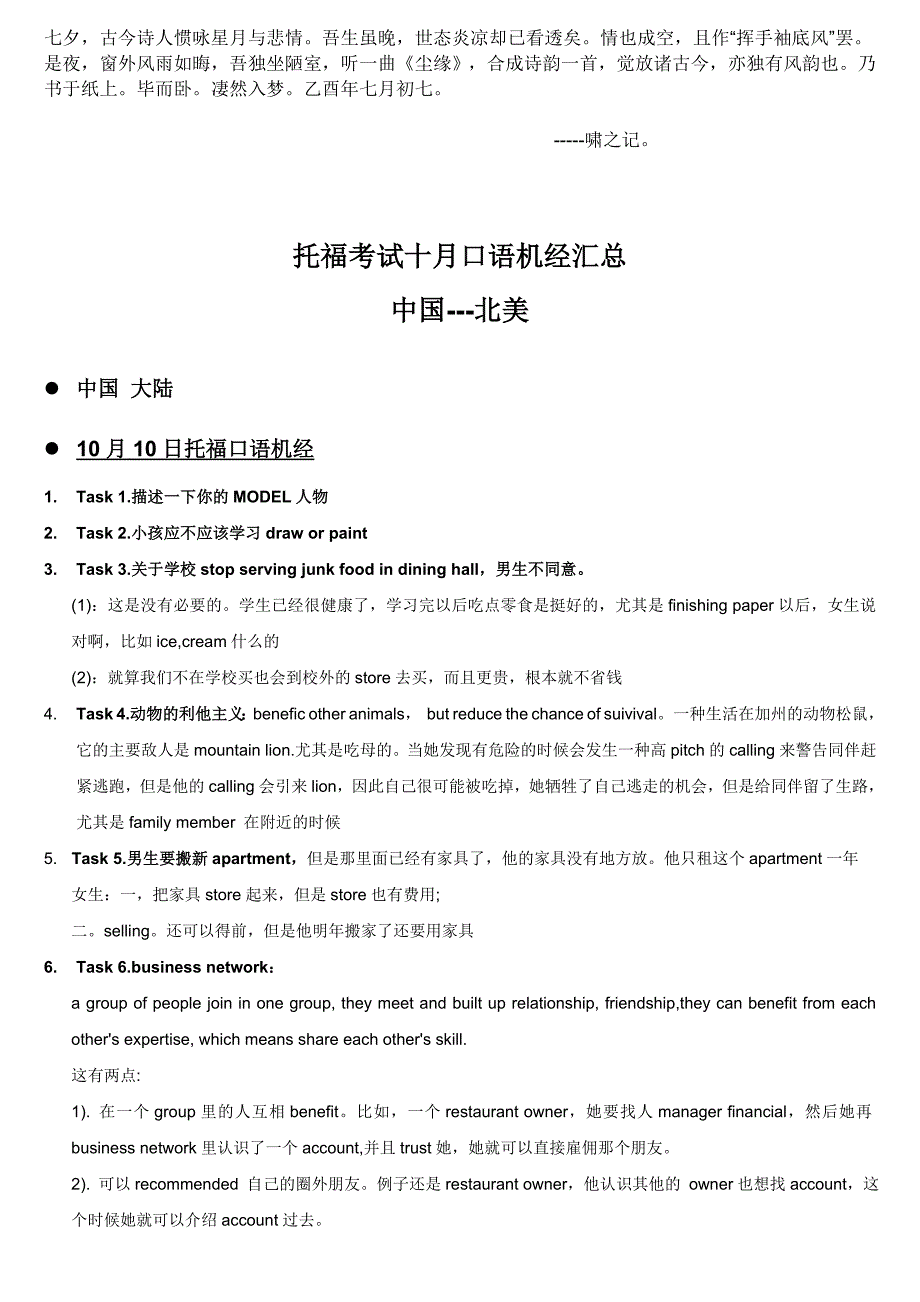 七夕，古今诗人惯咏星月与悲情。吾生虽晚，世态炎凉却已看透矣。情也成空，且作“挥手袖底风”罢。是夜，窗外风雨如晦，吾独坐陋室，听一曲《尘缘》，合成诗韵一首，觉放诸古今，亦独有风韵也。乃书于纸上。毕而卧。凄然入梦。乙酉年七月初七。

-----啸之记。

托福考试十月口语机经汇总

中国---北美

● 中国 大陆

● 10 月 10 日托福口语机经

1. Task 1.描述一下你的 MODEL 人物

2. Task 2.小孩应不应该学习 draw or paint

3. Task 3.关于学校 stop serving junk food in dining hall，男生不同意。

(1)：这是没有必要的。学生已经很健康了，学习完以后吃点零食是挺好的，尤其是 finishing paper 以后，女生说对啊，比如 ice,cream 什么的

(2)：就算我们不在学校买也会到校外的 store 去买，而且更贵，根本就不省钱

4. Task 4.动物的利他主义: benefic other animals， but reduce the chance of suivival。一种生活在加州的动物松鼠，它的主要敌人是 mountain lion.尤其是吃母的。当她发现有危险的时候会发生一种高 pitch 的 calling 来警告同伴赶紧逃跑，但是他的 calling 会引来 lion，因此自己很可能被吃掉，她牺牲了自己逃走的机会，但是给同伴留了生路，尤其是 family member 在附近的时候

5. Task 5.男生要搬新 apartment，但是那里面已经有家具了，他的家具没有地方放。他只租这个 apartment 一年

女生：一，把家具 store 起来，但是 store 也有费用;

二。selling。还可以得前，但是他明年搬家了还要用家具

6. Task 6.business network：

a group of people join in one group, they meet and built up relationship, friendship,they can benefit from each other's expertise, which means share each other's skill.

这有两点:

1). 在一个 group 里的人互相 benefit。比如，一个 restaurant owner，她要找人 manager financial，然后她再 business network 里认识了一个 account,并且 trust 她，她就可以直接雇佣那个朋友。

2). 可以 recommended 自己的圈外朋友。例子还是 restaurant owner，他认识其他的 owner 也想找 account，这个时候她就可以介绍 account 过去。